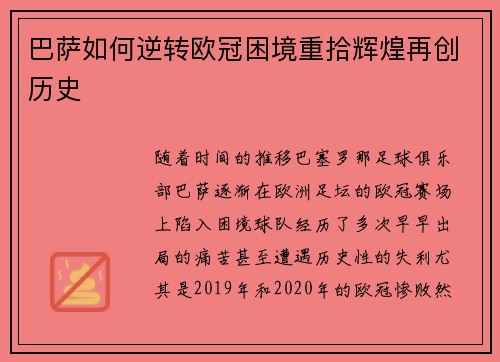 巴萨如何逆转欧冠困境重拾辉煌再创历史

随着时间的推移巴塞罗那足球俱乐部巴萨逐渐在欧洲足坛的欧冠赛场上陷入困境球队经历了多次早早出局的痛苦甚至遭遇历史性的失利尤其是2019年和2020年的欧冠惨败然